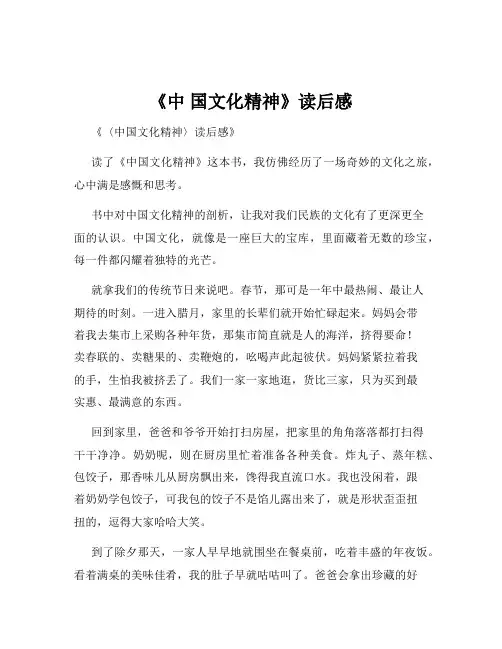 《中 国文化精神》读后感

《〈中国文化精神〉读后感》

读了《中国文化精神》这本书，我仿佛经历了一场奇妙的文化之旅，心中满是感慨和思考。

书中对中国文化精神的剖析，让我对我们民族的文化有了更深更全面的认识。中国文化，就像是一座巨大的宝库，里面藏着无数的珍宝，每一件都闪耀着独特的光芒。

就拿我们的传统节日来说吧。春节，那可是一年中最热闹、最让人期待的时刻。一进入腊月，家里的长辈们就开始忙碌起来。妈妈会带着我去集市上采购各种年货，那集市简直就是人的海洋，挤得要命！卖春联的、卖糖果的、卖鞭炮的，吆喝声此起彼伏。妈妈紧紧拉着我的手，生怕我被挤丢了。我们一家一家地逛，货比三家，只为买到最实惠、最满意的东西。

回到家里，爸爸和爷爷开始打扫房屋，把家里的角角落落都打扫得干干净净。奶奶呢，则在厨房里忙着准备各种美食。炸丸子、蒸年糕、包饺子，那香味儿从厨房飘出来，馋得我直流口水。我也没闲着，跟着奶奶学包饺子，可我包的饺子不是馅儿露出来了，就是形状歪歪扭扭的，逗得大家哈哈大笑。

到了除夕那天，一家人早早地就围坐在餐桌前，吃着丰盛的年夜饭。看着满桌的美味佳肴，我的肚子早就咕咕叫了。爸爸会拿出珍藏的好